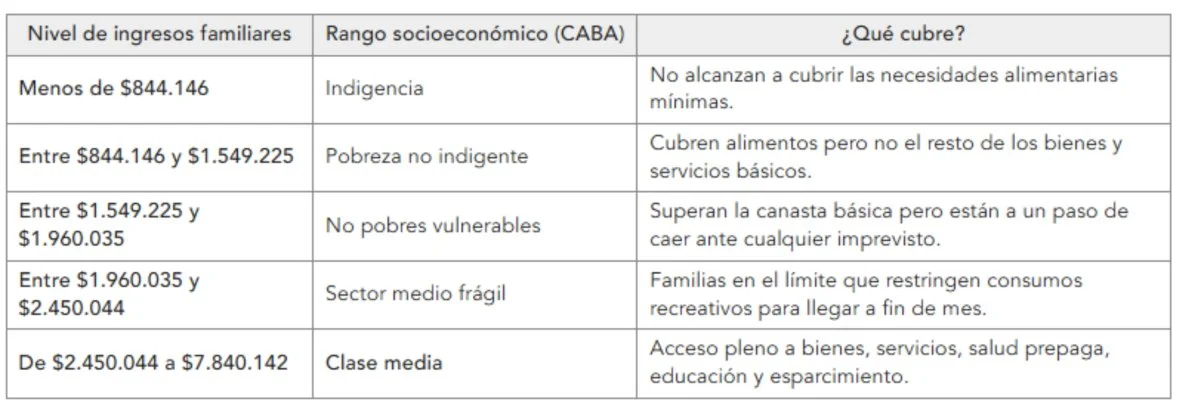 | Nivel de ingresos familiares | Rango socioeconómico (CABA) | ¿Qué cubre? |
|---|---|---|
| Menos de $844.146 | Indigencia | No alcanzan a cubrir las necesidades alimentarias mínimas. |
| Entre $844.146 y $1.549.225 | Pobreza no indigente | Cubren alimentos pero no el resto de los bienes y servicios básicos. |
| Entre $1.549.225 y $1.960.035 | No pobres vulnerables | Superan la canasta básica pero están a un paso de caer ante cualquier imprevisto. |
| Entre $1.960.035 y $2.450.044 | Sector medio frágil | Familias en el límite que restringen consumos recreativos para llegar a fin de mes. |
| De $2.450.044 a $7.840.142 | Clase media | Acceso pleno a bienes, servicios, salud prepaga, educación y esparcimiento. |